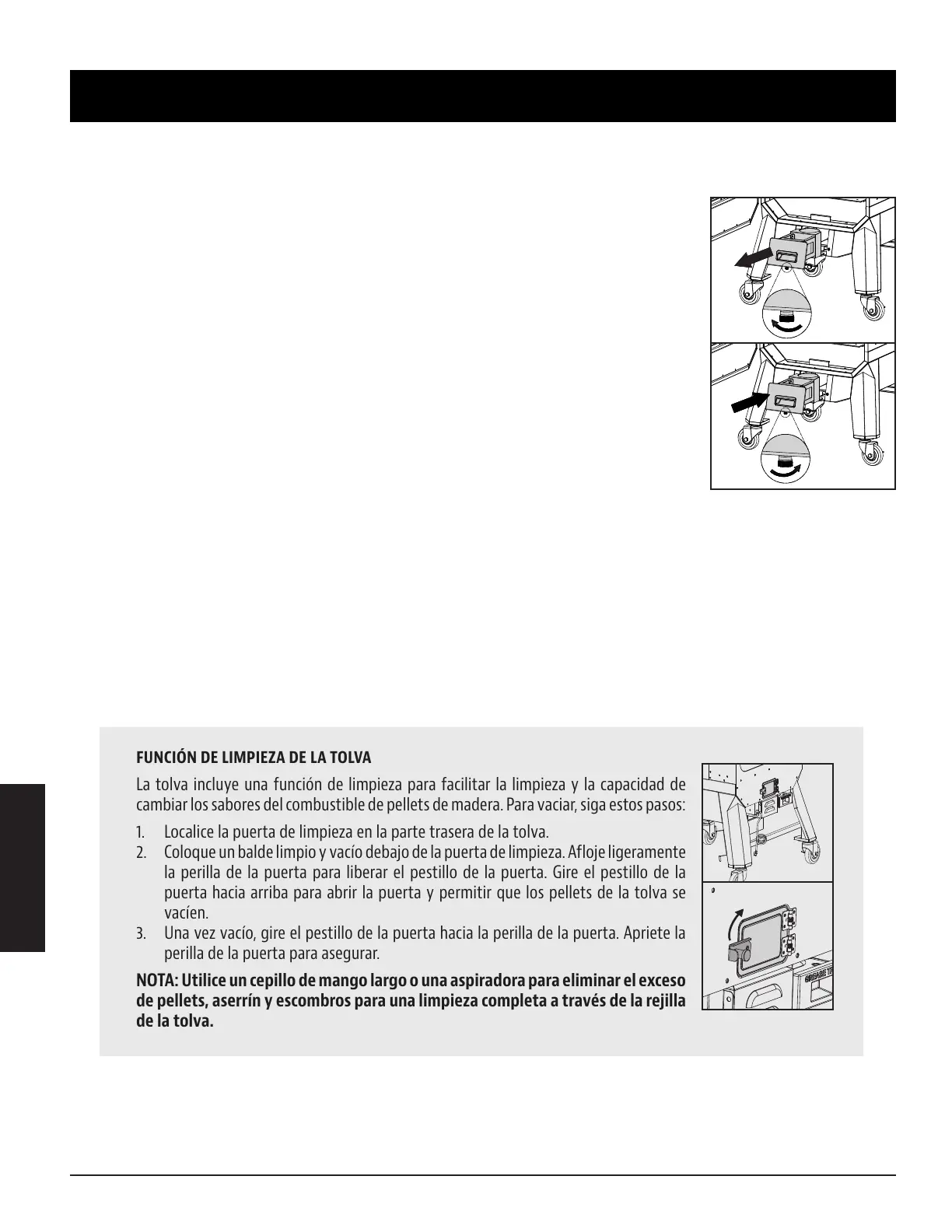 FUNCIÓN DE LIMPIEZA DE LA TOLVA

La tolva incluye una función de limpieza para facilitar la limpieza y la capacidad de cambiar los sabores del combustible de pellets de madera. Para vaciar, siga estos pasos:

1. Localice la puerta de limpieza en la parte trasera de la tolva.
2. Coloque un balde limpio y vacío debajo de la puerta de limpieza. Afloje ligeramente la perilla de la puerta para liberar el pestillo de la puerta. Gire el pestillo de la puerta hacia arriba para abrir la puerta y permitir que los pellets de la tolva se vacíen.
3. Una vez vacío, gire el pestillo de la puerta hacia la perilla de la puerta. Apriete la perilla de la puerta para asegurar.

NOTA: Utilice un cepillo de mango largo o una aspiradora para eliminar el exceso de pellets, aserrín y escombros para una limpieza completa a través de la rejilla de la tolva.